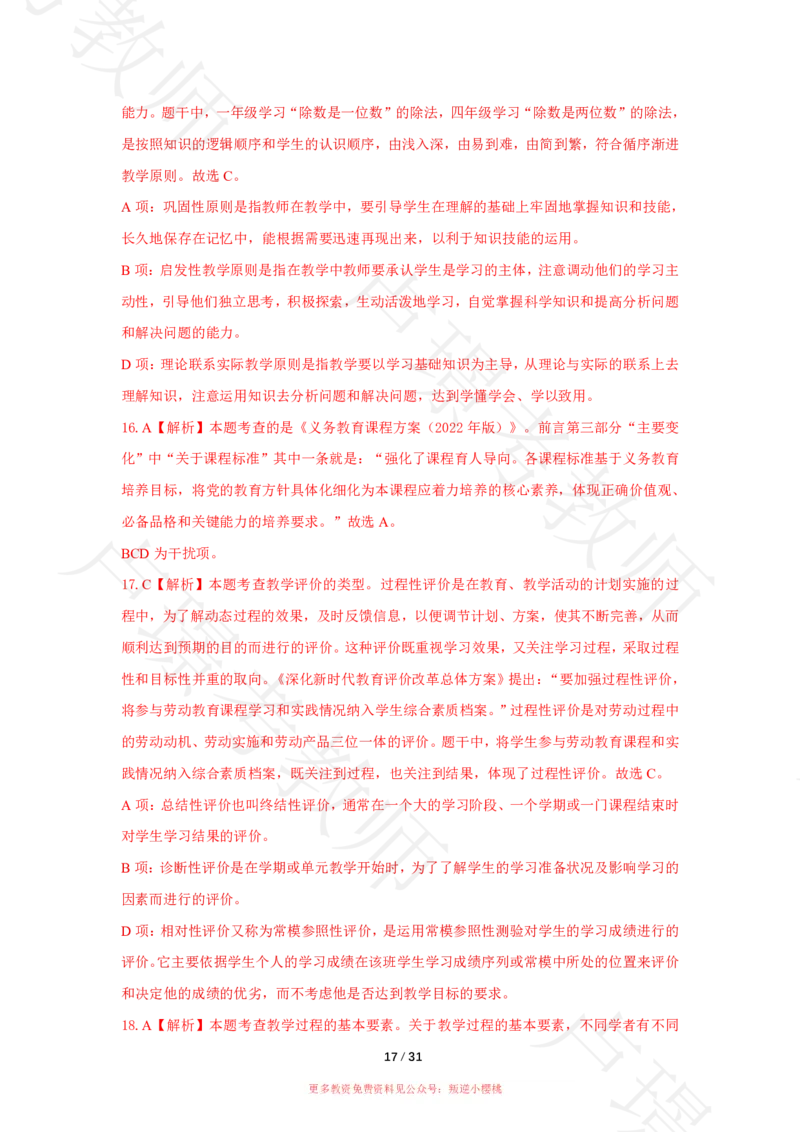 能力。题干中，一年级学习“除数是一位数”的除法，四年级学习“除数是两位数”的除法，是按照知识的逻辑顺序和学生的认识顺序，由浅入深，由易到难，由简到繁，符合循序渐进教学原则。故选 C。

A 项：巩固性原则是指教师在教学中，要引导学生在理解的基础上牢固地掌握知识和技能，长久地保存在记忆中，能根据需要迅速再现出来，以利于知识技能的运用。

B 项：启发性教学原则是指在教学中教师要承认学生是学习的主体，注意调动他们的学习主动性，引导他们独立思考，积极探索，生动活泼地学习，自觉掌握科学知识和提高分析问题和解决问题的能力。

D 项：理论联系实际教学原则是指教学要以学习基础知识为主导，从理论与实际的联系上去理解知识，注意运用知识去分析问题和解决问题，达到学懂学会、学以致用。

16. A【解析】本题考查的是《义务教育课程方案（2022 年版）》。前言第三部分“主要变化”中“关于课程标准”其中一条就是：“强化了课程育人导向。各课程标准基于义务教育培养目标，将党的教育方针具体化细化为本课程应着力培养的核心素养，体现正确价值观、必备品格和关键能力的培养要求。”故选 A。

BCD 为干扰项。

17. C【解析】本题考查教学评价的类型。过程性评价是在教育、教学活动的计划实施的过程中，为了解动态过程的效果，及时反馈信息，以便调节计划、方案，使其不断完善，从而顺利达到预期的目的而进行的评价。这种评价既重视学习效果，又关注学习过程，采取过程性和目标性并重的取向。《深化新时代教育评价改革总体方案》提出：“要加强过程性评价，将参与劳动教育课程学习和实践情况纳入学生综合素质档案。”过程性评价是对劳动过程中的劳动动机、劳动实施和劳动产品三位一体的评价。题干中，将学生参与劳动教育课程和实践情况纳入综合素质档案，既关注到过程，也关注到结果，体现了过程性评价。故选 C。

A 项：总结性评价也叫终结性评价，通常在一个大的学习阶段、一个学期或一门课程结束时对学生学习结果的评价。

B 项：诊断性评价是在学期或单元教学开始时，为了了解学生的学习准备状况及影响学习的因素而进行的评价。

D 项：相对性评价又称为常模参照性评价，是运用常模参照性测验对学生的学习成绩进行的评价。它主要依据学生个人的学习成绩在该班学生学习成绩序列或常模中所处的位置来评价和决定他的成绩的优劣，而不考虑他是否达到教学目标的要求。

18. A【解析】本题考查教学过程的基本要素。关于教学过程的基本要素，不同学者有不同

17 / 31

更多教资免费资料见公众号：叛逆小樱桃